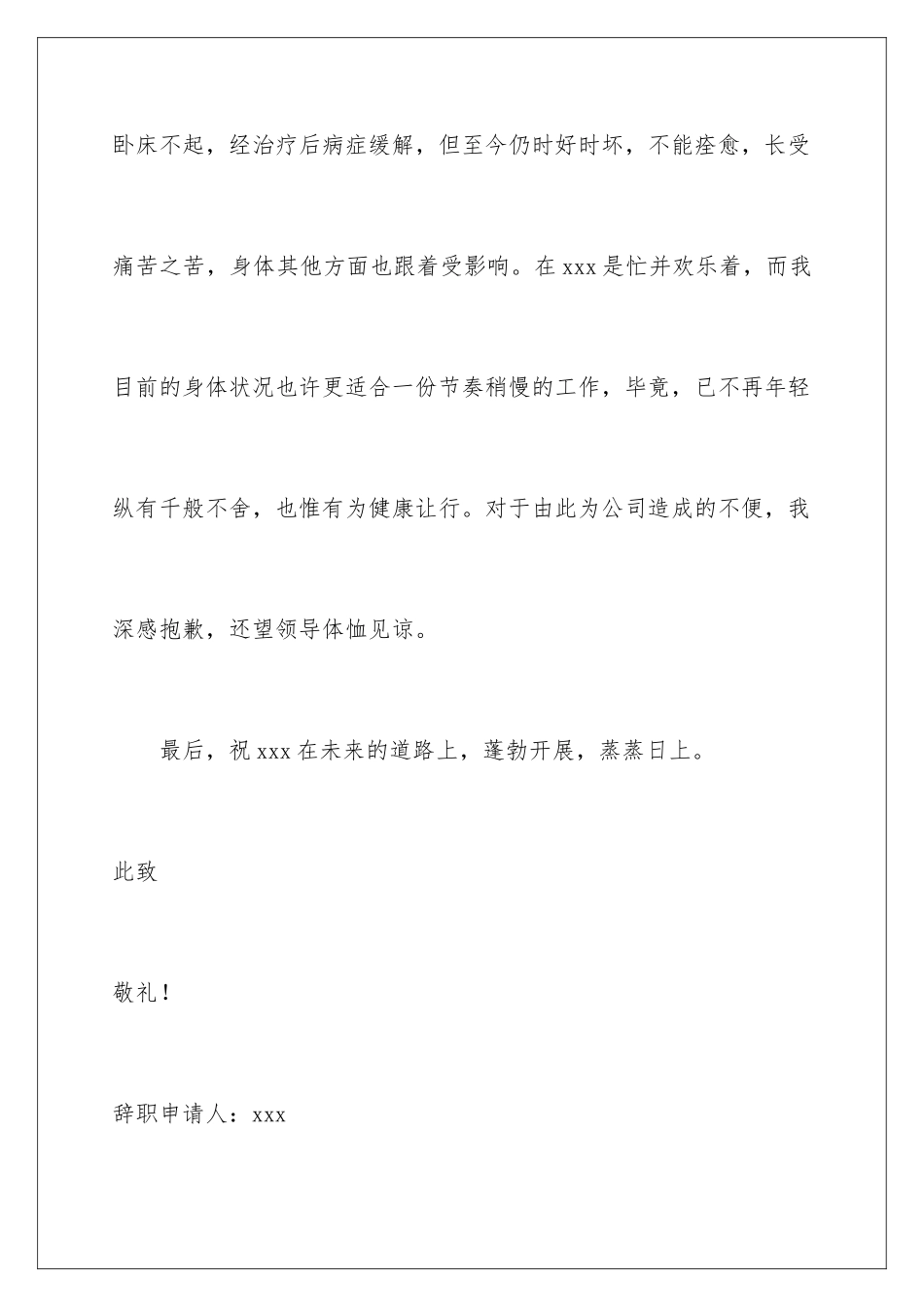 卧床不起，经治疗后病症缓解，但至今仍时好时坏，不能痊愈，长受痛苦之苦，身体其他方面也跟着受影响。在 xxx 是忙并欢乐着，而我目前的身体状况也许更适合一份节奏稍慢的工作，毕竟，已不再年轻纵有千般不舍，也惟有为健康让行。对于由此为公司造成的不便，我深感抱歉，还望领导体恤见谅。

最后，祝 xxx 在未来的道路上，蓬勃开展，蒸蒸日上。

此致

敬礼！

辞职申请人：xxx